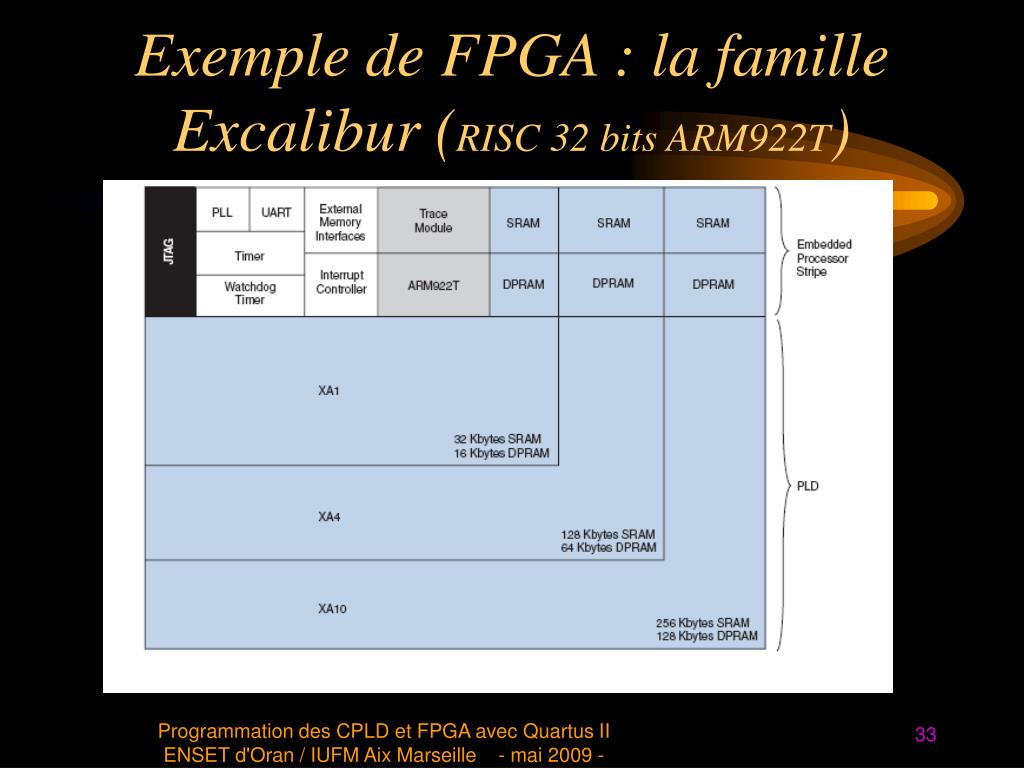 Exemple de FPGA : la famille Excalibur (RISC 32 bits ARM922T)

JTAG

PLL

UART

Timer

Watchdog Timer

External Memory Interfaces

Interrupt Controller

Trace Module

ARM922T

SRAM

DPRAM

SRAM

DPRAM

SRAM

DPRAM

Embedded Processor Stripe

XA1

32 Kbytes SRAM
16 Kbytes DPRAM

XA4

128 Kbytes SRAM
64 Kbytes DPRAM

XA10

256 Kbytes SRAM
128 Kbytes DPRAM

PLD

Programmation des CPLD et FPGA avec Quartus II
ENSET d'Oran / IUFM Aix Marseille - mai 2009 -

33